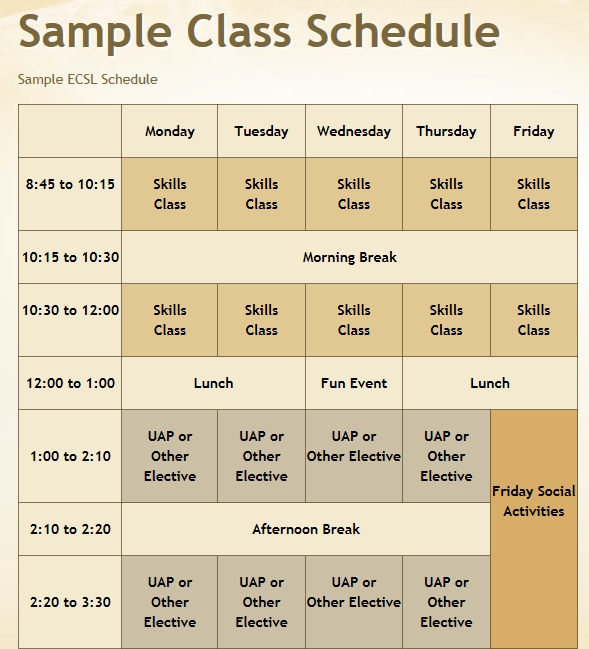 Sample Class Schedule

Sample ECSL Schedule

| | Monday | Tuesday | Wednesday | Thursday | Friday |
|---|---|---|---|---|---|
| 8:45 to 10:15 | Skills Class | Skills Class | Skills Class | Skills Class | Skills Class |
| 10:15 to 10:30 | Morning Break | | | | |
| 10:30 to 12:00 | Skills Class | Skills Class | Skills Class | Skills Class | Skills Class |
| 12:00 to 1:00 | Lunch | | Fun Event | Lunch | |
| 1:00 to 2:10 | UAP or Other Elective | UAP or Other Elective | UAP or Other Elective | UAP or Other Elective | Friday Social Activities |
| 2:10 to 2:20 | Afternoon Break | | | | |
| 2:20 to 3:30 | UAP or Other Elective | UAP or Other Elective | UAP or Other Elective | UAP or Other Elective | |